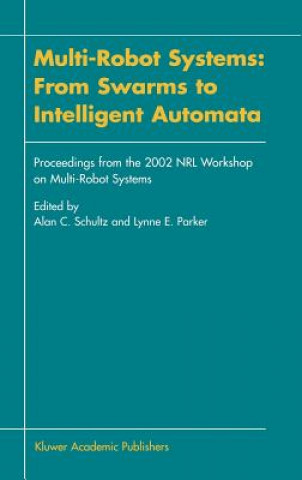 Multi-Robot Systems: From Swarms to Intelligent Automata

Proceedings from the 2002 NRL Workshop on Multi-Robot Systems

Edited by
Alan C. Schultz and Lynne E. Parker

Kluwer Academic Publishers